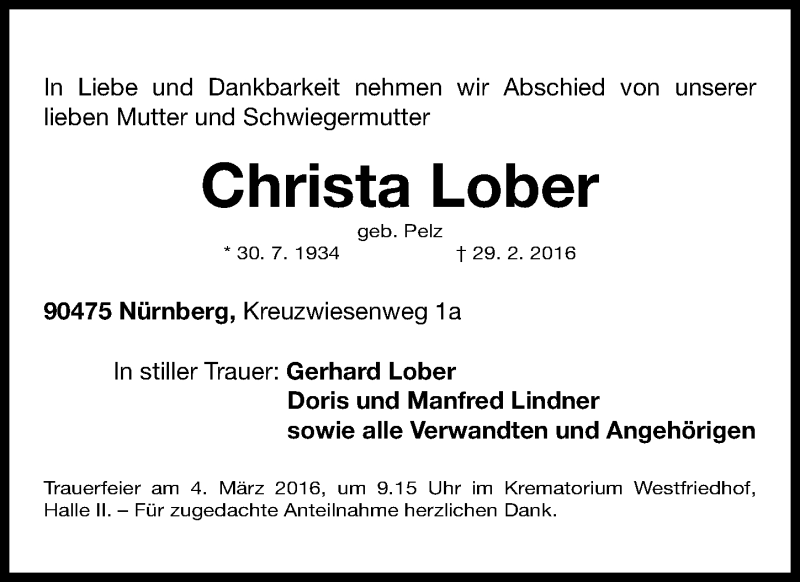 In Liebe und Dankbarkeit nehmen wir Abschied von unserer lieben Mutter und Schwiegermutter

Christa Lober

geb. Pelz

* 30. 7. 1934 † 29. 2. 2016

90475 Nürnberg, Kreuzwiesenweg 1a

In stiller Trauer: Gerhard Lober
Doris und Manfred Lindner
sowie alle Verwandten und Angehörigen

Trauerfeier am 4. März 2016, um 9.15 Uhr im Krematorium Westfriedhof, Halle II. – Für zugedachte Anteilnahme herzlichen Dank.